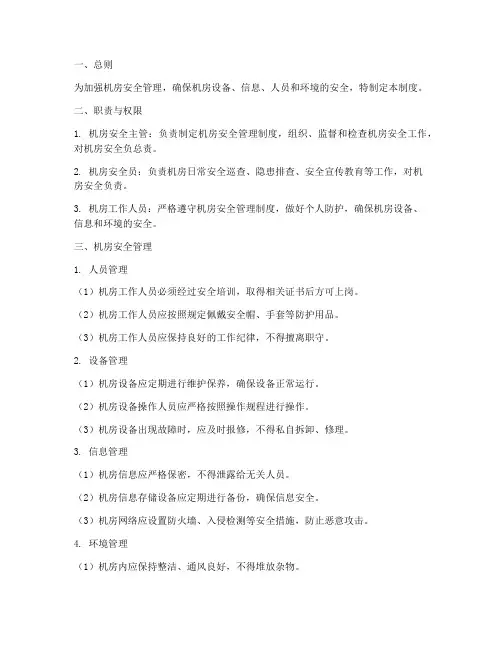 一、总则

为加强机房安全管理，确保机房设备、信息、人员和环境的安全，特制定本制度。

二、职责与权限

1. 机房安全主管：负责制定机房安全管理制度，组织、监督和检查机房安全工作，对机房安全负总责。

2. 机房安全员：负责机房日常安全巡查、隐患排查、安全宣传教育等工作，对机房安全负责。

3. 机房工作人员：严格遵守机房安全管理制度，做好个人防护，确保机房设备、信息和环境的安全。

三、机房安全管理

1. 人员管理

（1）机房工作人员必须经过安全培训，取得相关证书后方可上岗。

（2）机房工作人员应按照规定佩戴安全帽、手套等防护用品。

（3）机房工作人员应保持良好的工作纪律，不得擅离职守。

2. 设备管理

（1）机房设备应定期进行维护保养，确保设备正常运行。

（2）机房设备操作人员应严格按照操作规程进行操作。

（3）机房设备出现故障时，应及时报修，不得私自拆卸、修理。

3. 信息管理

（1）机房信息应严格保密，不得泄露给无关人员。

（2）机房信息存储设备应定期进行备份，确保信息安全。

（3）机房网络应设置防火墙、入侵检测等安全措施，防止恶意攻击。

4. 环境管理

（1）机房内应保持整洁、通风良好，不得堆放杂物。